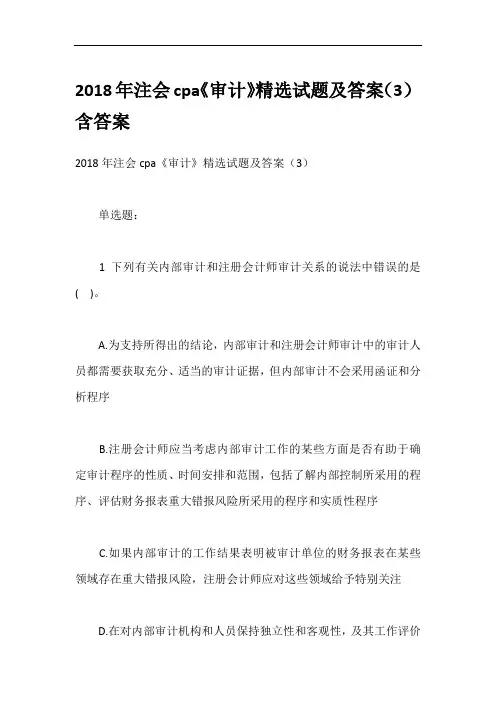 2018年注会cpa《审计》精选试题及答案(3)含答案

2018年注会cpa《审计》精选试题及答案（3）

单选题：

1 下列有关内部审计和注册会计师审计关系的说法中错误的是(　)。

A.为支持所得出的结论，内部审计和注册会计师审计中的审计人员都需要获取充分、适当的审计证据，但内部审计不会采用函证和分析程序

B.注册会计师应当考虑内部审计工作的某些方面是否有助于确定审计程序的性质、时间安排和范围，包括了解内部控制所采用的程序、评估财务报表重大错报风险所采用的程序和实质性程序

C.如果内部审计的工作结果表明被审计单位的财务报表在某些领域存在重大错报风险，注册会计师应对这些领域给予特别关注

D.在对内部审计机构和人员保持独立性和客观性，及其工作评价